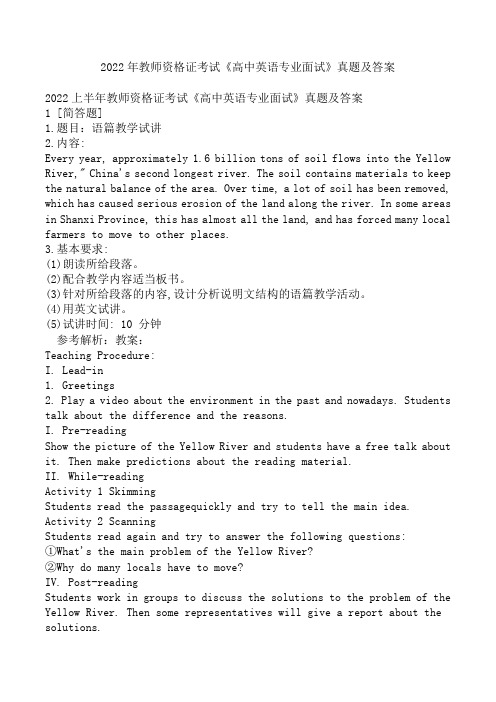 2022 年教师资格证考试《高中英语专业面试》真题及答案

2022 上半年教师资格证考试《高中英语专业面试》真题及答案
1 [简答题]
1.题目：语篇教学试讲
2.内容：
Every year, approximately 1.6 billion tons of soil flows into the Yellow River," China's second longest river. The soil contains materials to keep the natural balance of the area. Over time, a lot of soil has been removed, which has caused serious erosion of the land along the river. In some areas in Shanxi Province, this has almost all the land, and has forced many local farmers to move to other places.
3.基本要求：
(1)朗读所给段落。
(2)配合教学内容适当板书。
(3)针对所给段落的内容,设计分析说明文结构的语篇教学活动。
(4)用英文试讲。
(5)试讲时间: 10 分钟
参考解析：教案：
Teaching Procedure:
I. Lead-in
1. Greetings
2. Play a video about the environment in the past and nowadays. Students talk about the difference and the reasons.
I. Pre-reading
Show the picture of the Yellow River and students have a free talk about it. Then make predictions about the reading material.
II. While-reading
Activity 1 Skimming
Students read the passagequickly and try to tell the main idea.
Activity 2 Scanning
Students read again and try to answer the following questions:
①What's the main problem of the Yellow River?
②Why do many locals have to move?
IV. Post-reading
Students work in groups to discuss the solutions to the problem of the Yellow River. Then some representatives will give a report about the solutions.